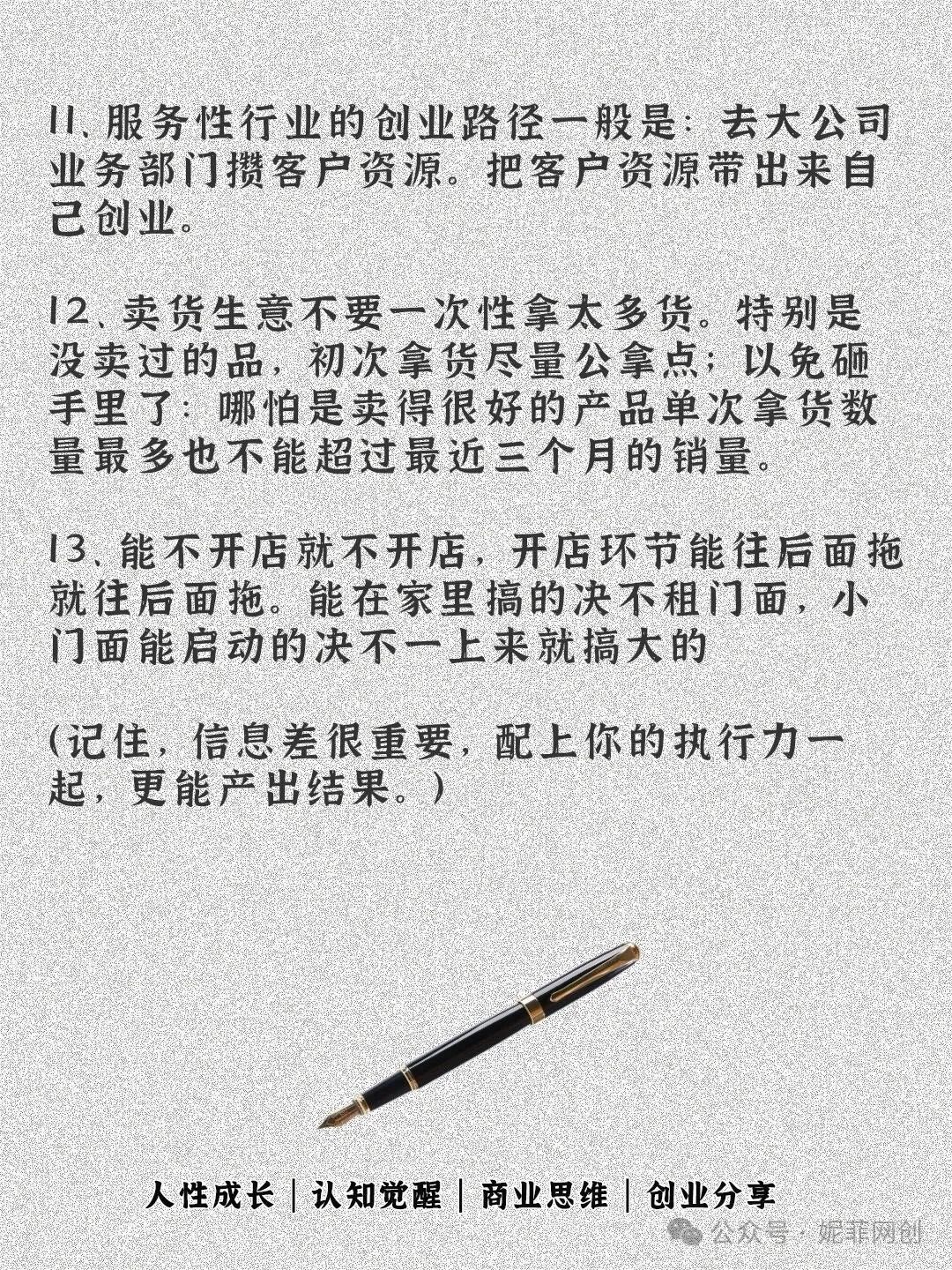 11、服务性行业的创业路径一般是：去大公司业务部门攒客户资源。把客户资源带出来自己创业。

12、卖货生意不要一次性拿太多货。特别是没卖过的品，初次拿货尽量公拿点；以免砸手里了：哪怕是卖得很好的产品单次拿货数量最多也不能超过最近三个月的销量。

13、能不开店就不开店，开店环节能往后面拖就往后面拖。能在家里搞的决不租门面，小门面能启动的决不一上来就搞大的

（记住，信息差很重要，配上你的执行力一起，更能产出结果。）

人性成长｜认知觉醒｜商业思维｜创业分享

公众号 · 妮菲网创